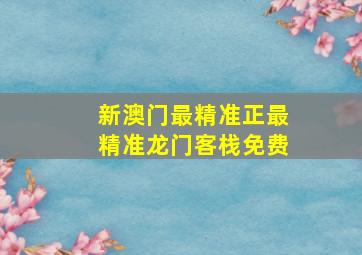 新澳门最精准正最精准龙门客栈免费